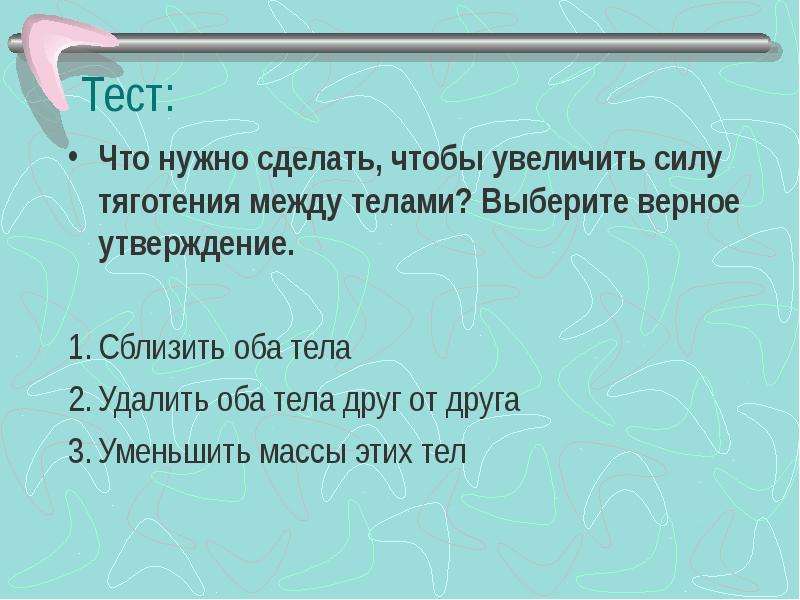 Тест:

• Что нужно сделать, чтобы увеличить силу тяготения между телами? Выберите верное утверждение.

1. Сблизить оба тела
2. Удалить оба тела друг от друга
3. Уменьшить массы этих тел